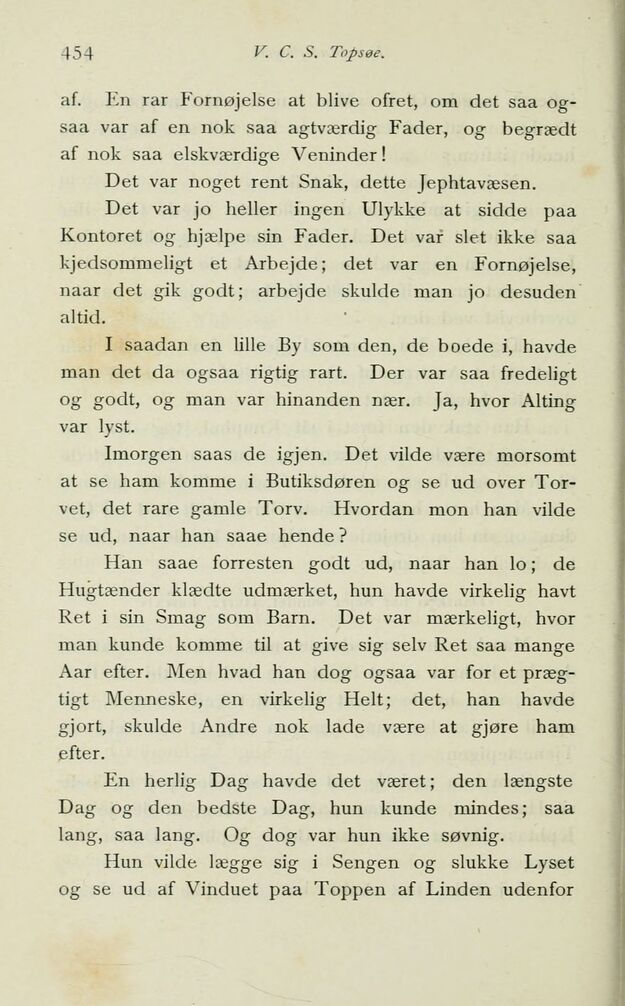 454 V. C. S. Topsøe.

af. En rar Fornøjelse at blive ofret, om det saa ogsaa var af en nok saa agtværdig Fader, og begrædt af nok saa elskværdige Veninder!

Det var noget rent Snak, dette Jephtavæsen.

Det var jo heller ingen Ulykke at sidde paa Kontoret og hjælpe sin Fader. Det var slet ikke saa kjedsommeligt et Arbejde; det var en Fornøjelse, naar det gik godt; arbejde skulde man jo desuden altid.

I saadan en lille By som den, de boede i, havde man det da ogsaa rigtig rart. Der var saa fredeligt og godt, og man var hinanden nær. Ja, hvor Alting var lyst.

Imorgen saas de igjen. Det vilde være morsomt at se ham komme i Butiksdøren og se ud over Torvet, det rare gamle Torv. Hvordan mon han vilde se ud, naar han saae hende?

Han saae forresten godt ud, naar han lo; de Hugtænder klædte udmærket, hun havde virkelig havt Ret i sin Smag som Barn. Det var mærkeligt, hvor man kunde komme til at give sig selv Ret saa mange Aar efter. Men hvad han dog ogsaa var for et prægtigt Menneske, en virkelig Helt; det, han havde gjort, skulde Andre nok lade være at gjøre ham efter.

En herlig Dag havde det været; den længste Dag og den bedste Dag, hun kunde mindes; saa lang, saa lang. Og dog var hun ikke søvnig.

Hun vilde lægge sig i Sengen og slukke Lyset og se ud af Vinduet paa Toppen af Linden udenfor